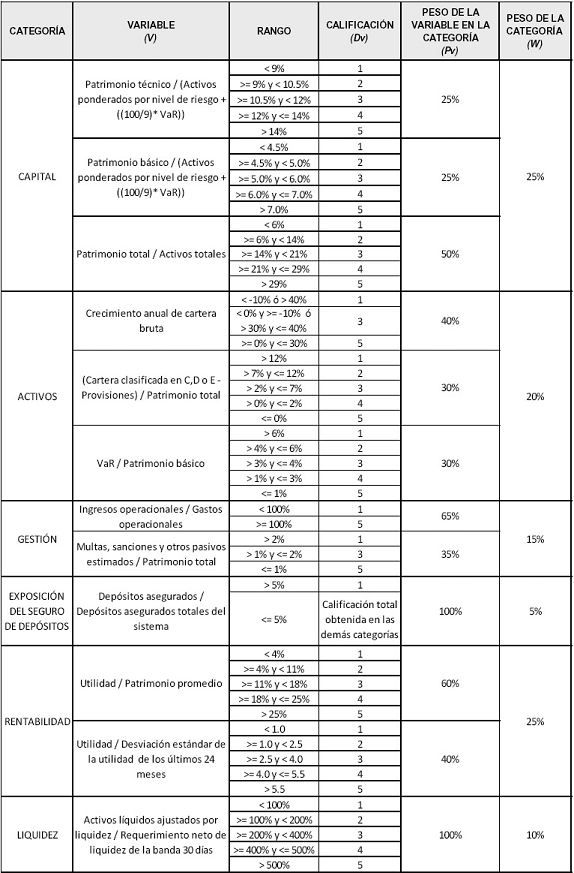 | CATEGORÍA | VARIABLE (V) | RANGO | CALIFICACIÓN (Dv) | PESO DE LA VARIABLE EN LA CATEGORÍA (Pv) | PESO DE LA CATEGORÍA (W) |
|---|---|---|---|---|---|
| CAPITAL | Patrimonio técnico / (Activos ponderados por nivel de riesgo + ((100/9)* VaR)) | < 9% | 1 | 25% | 25% |
| | | >= 9% y < 10.5% | 2 | | |
| | | >= 10.5% y < 12% | 3 | | |
| | | >= 12% y <= 14% | 4 | | |
| | | > 14% | 5 | | |
| | Patrimonio básico / (Activos ponderados por nivel de riesgo + ((100/9)* VaR)) | < 4.5% | 1 | 25% | |
| | | >= 4.5% y < 5.0% | 2 | | |
| | | >= 5.0% y < 6.0% | 3 | | |
| | | >= 6.0% y <= 7.0% | 4 | | |
| | | > 7.0% | 5 | | |
| | Patrimonio total / Activos totales | < 6% | 1 | 50% | |
| | | >= 6% y < 14% | 2 | | |
| | | >= 14% y < 21% | 3 | | |
| | | >= 21% y <= 29% | 4 | | |
| | | > 29% | 5 | | |
| ACTIVOS | Crecimiento anual de cartera bruta | < -10% ó > 40% | 1 | 40% | 20% |
| | | < 0% y >= -10% ó > 30% y <= 40% | 3 | | |
| | | >= 0% y <= 30% | 5 | | |
| | (Cartera clasificada en C,D o E - Provisiones) / Patrimonio total | > 12% | 1 | 30% | |
| | | > 7% y <= 12% | 2 | | |
| | | > 2% y <= 7% | 3 | | |
| | | > 0% y <= 2% | 4 | | |
| | | <= 0% | 5 | | |
| | VaR / Patrimonio básico | > 6% | 1 | 30% | |
| | | > 4% y <= 6% | 2 | | |
| | | > 3% y <= 4% | 3 | | |
| | | > 1% y <= 3% | 4 | | |
| | | <= 1% | 5 | | |
| GESTIÓN | Ingresos operacionales / Gastos operacionales | < 100% | 1 | 65% | 15% |
| | | >= 100% | 5 | | |
| | Multas, sanciones y otros pasivos estimados / Patrimonio total | > 2% | 1 | 35% | |
| | | > 1% y <= 2% | 3 | | |
| | | <= 1% | 5 | | |
| EXPOSICIÓN DEL SEGURO DE DEPÓSITOS | Depósitos asegurados / Depósitos asegurados totales del sistema | > 5% | 1 | 100% | 5% |
| | | <= 5% | Calificación total obtenida en las demás categorías | | |
| RENTABILIDAD | Utilidad / Patrimonio promedio | < 4% | 1 | 60% | 25% |
| | | >= 4% y < 11% | 2 | | |
| | | >= 11% y < 18% | 3 | | |
| | | >= 18% y <= 25% | 4 | | |
| | | > 25% | 5 | | |
| | Utilidad / Desviación estándar de la utilidad de los últimos 24 meses | < 1.0 | 1 | 40% | |
| | | >= 1.0 y < 2.5 | 2 | | |
| | | >= 2.5 y < 4.0 | 3 | | |
| | | >= 4.0 y <= 5.5 | 4 | | |
| | | > 5.5 | 5 | | |
| LIQUIDEZ | Activos líquidos ajustados por liquidez / Requerimiento neto de liquidez de la banda 30 días | < 100% | 1 | 100% | 10% |
| | | >= 100% y < 200% | 2 | | |
| | | >= 200% y < 400% | 3 | | |
| | | >= 400% y <= 500% | 4 | | |
| | | > 500% | 5 | | |